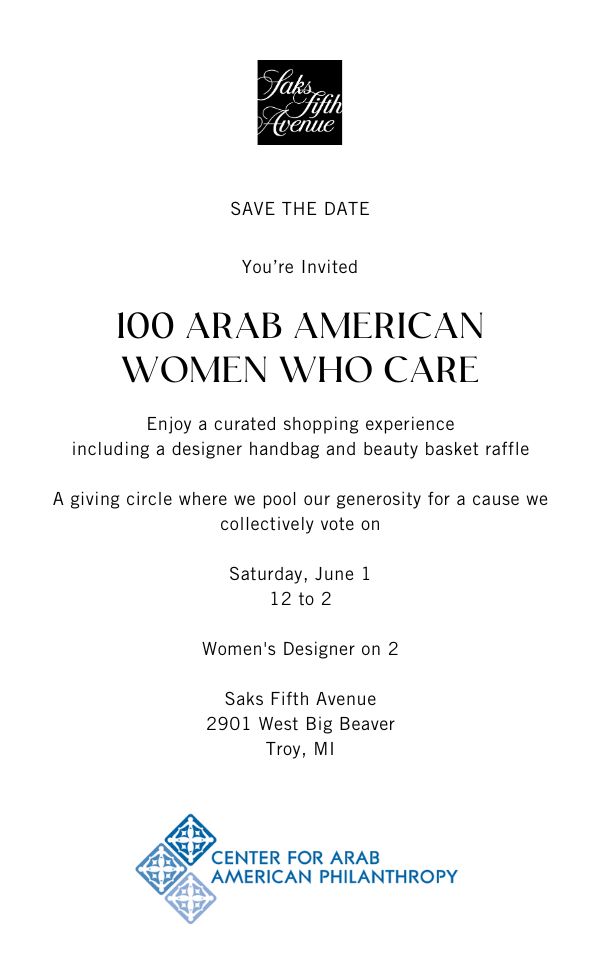 Saks Fifth Avenue

SAVE THE DATE

You're Invited

100 ARAB AMERICAN WOMEN WHO CARE

Enjoy a curated shopping experience including a designer handbag and beauty basket raffle

A giving circle where we pool our generosity for a cause we collectively vote on

Saturday, June 1
12 to 2

Women's Designer on 2

Saks Fifth Avenue
2901 West Big Beaver
Troy, MI

CENTER FOR ARAB AMERICAN PHILANTHROPY